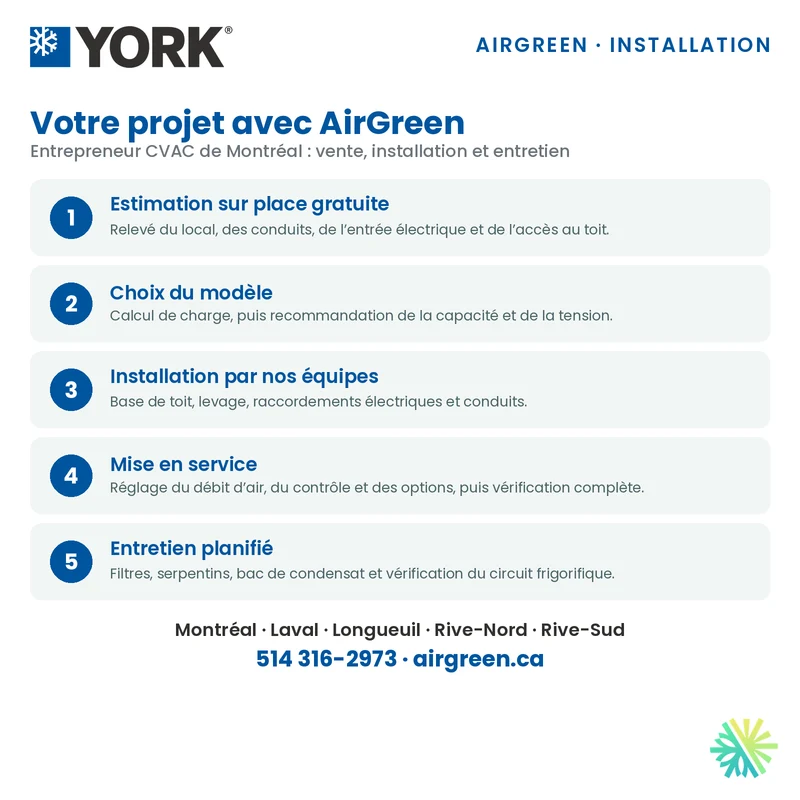 YORK®

AIRGREEN · INSTALLATION

Votre projet avec AirGreen

Entrepreneur CVAC de Montréal : vente, installation et entretien

1

Estimation sur place gratuite

Relevé du local, des conduits, de l'entrée électrique et de l'accès au toit.

2

Choix du modèle

Calcul de charge, puis recommandation de la capacité et de la tension.

3

Installation par nos équipes

Base de toit, levage, raccordements électriques et conduits.

4

Mise en service

Réglage du débit d'air, du contrôle et des options, puis vérification complète.

5

Entretien planifié

Filtres, serpentins, bac de condensat et vérification du circuit frigorifique.

Montréal · Laval · Longueuil · Rive-Nord · Rive-Sud

514 316-2973 · airgreen.ca